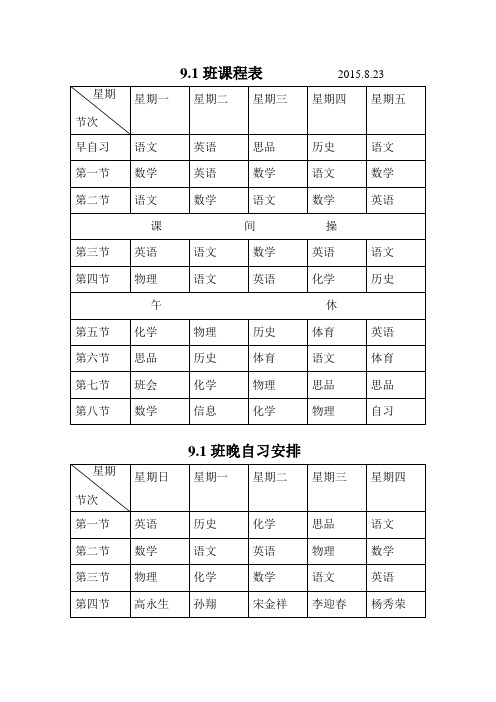 9.1 班课程表 2015.8.23

| 星期 节次 | 星期一 | 星期二 | 星期三 | 星期四 | 星期五 |
|---|---|---|---|---|---|
| 早自习 | 语文 | 英语 | 思品 | 历史 | 语文 |
| 第一节 | 数学 | 英语 | 数学 | 语文 | 数学 |
| 第二节 | 语文 | 数学 | 语文 | 数学 | 英语 |
| 课 间 操 | | | | | |
| 第三节 | 英语 | 语文 | 数学 | 英语 | 语文 |
| 第四节 | 物理 | 语文 | 英语 | 化学 | 历史 |
| 午 休 | | | | | |
| 第五节 | 化学 | 物理 | 历史 | 体育 | 英语 |
| 第六节 | 思品 | 历史 | 体育 | 语文 | 体育 |
| 第七节 | 班会 | 化学 | 物理 | 思品 | 思品 |
| 第八节 | 数学 | 信息 | 化学 | 物理 | 自习 |

9.1 班晚自习安排

| 星期 节次 | 星期日 | 星期一 | 星期二 | 星期三 | 星期四 |
|---|---|---|---|---|---|
| 第一节 | 英语 | 历史 | 化学 | 思品 | 语文 |
| 第二节 | 数学 | 语文 | 英语 | 物理 | 数学 |
| 第三节 | 物理 | 化学 | 数学 | 语文 | 英语 |
| 第四节 | 高永生 | 孙翔 | 宋金祥 | 李迎春 | 杨秀荣 |